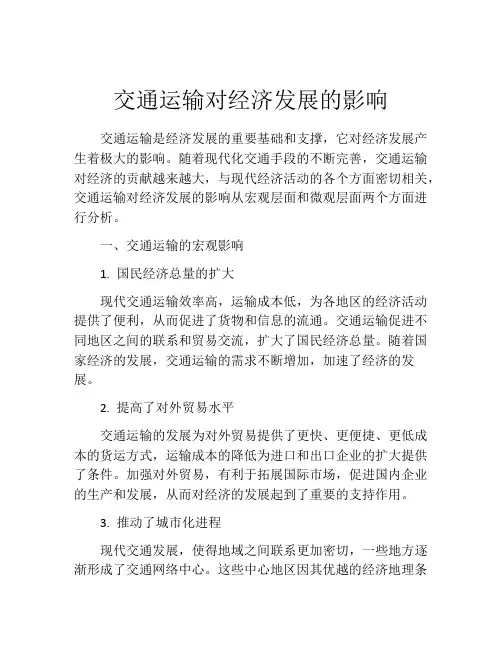 交通运输对经济发展的影响

交通运输是经济发展的重要基础和支撑，它对经济发展产生着极大的影响。随着现代化交通手段的不断完善，交通运输对经济的贡献越来越大，与现代经济活动的各个方面密切相关，交通运输对经济发展的影响从宏观层面和微观层面两个方面进行分析。

一、交通运输的宏观影响

1. 国民经济总量的扩大

现代交通运输效率高，运输成本低，为各地区的经济活动提供了便利，从而促进了货物和信息的流通。交通运输促进不同地区之间的联系和贸易交流，扩大了国民经济总量。随着国家经济的发展，交通运输的需求不断增加，加速了经济的发展。

2. 提高了对外贸易水平

交通运输的发展为对外贸易提供了更快、更便捷、更低成本的货运方式，运输成本的降低为进口和出口企业的扩大提供了条件。加强对外贸易，有利于拓展国际市场，促进国内企业的生产和发展，从而对经济的发展起到了重要的支持作用。

3. 推动了城市化进程

现代交通发展，使得地域之间联系更加密切，一些地方逐渐形成了交通网络中心。这些中心地区因其优越的经济地理条